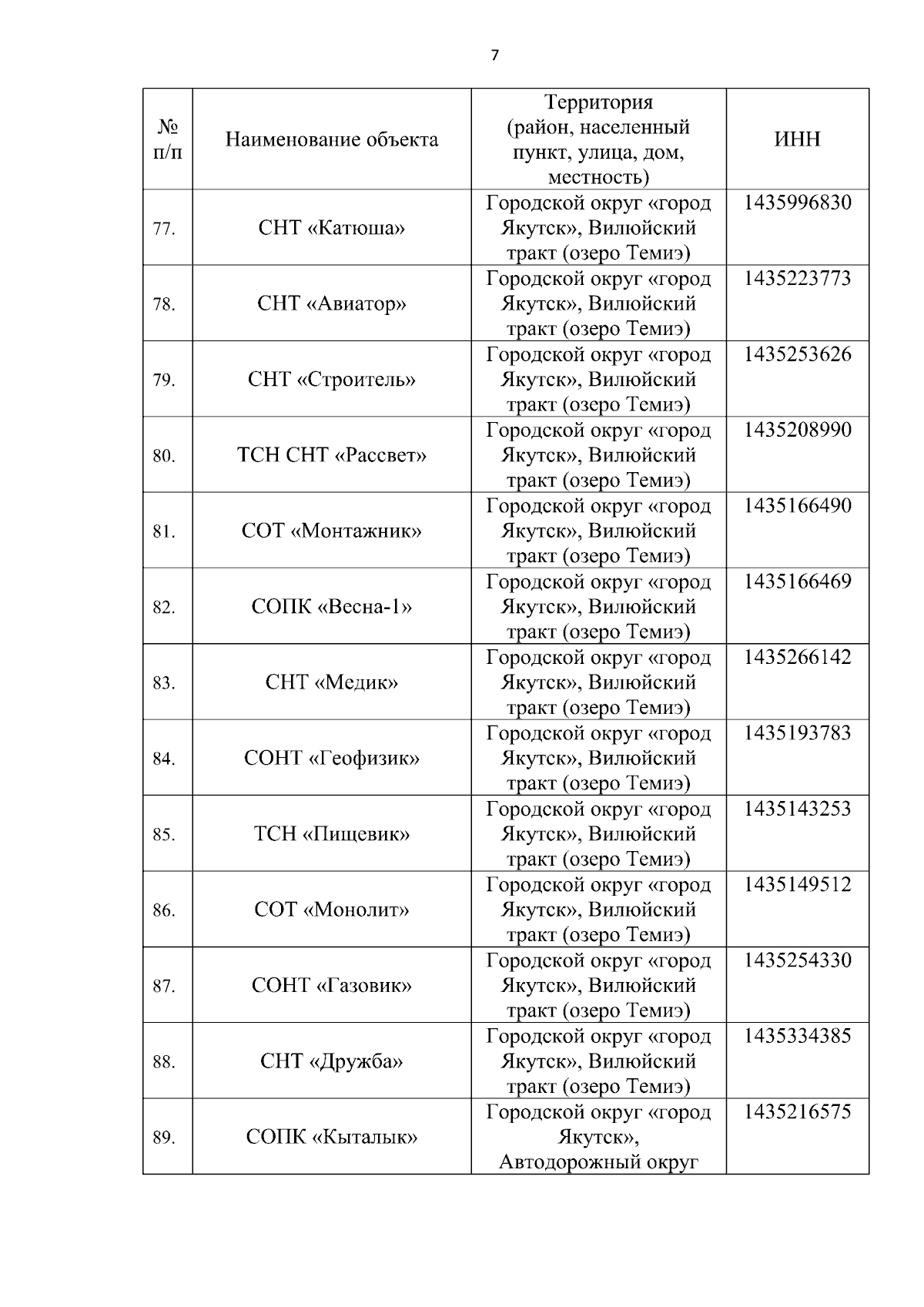 7

| № п/п | Наименование объекта | Территория (район, населенный пункт, улица, дом, местность) | ИНН |
|---|---|---|---|
| 77. | СНТ «Катюша» | Городской округ «город Якутск», Вилюйский тракт (озеро Темиэ) | 1435996830 |
| 78. | СНТ «Авиатор» | Городской округ «город Якутск», Вилюйский тракт (озеро Темиэ) | 1435223773 |
| 79. | СНТ «Строитель» | Городской округ «город Якутск», Вилюйский тракт (озеро Темиэ) | 1435253626 |
| 80. | ТСН СНТ «Рассвет» | Городской округ «город Якутск», Вилюйский тракт (озеро Темиэ) | 1435208990 |
| 81. | СОТ «Монтажник» | Городской округ «город Якутск», Вилюйский тракт (озеро Темиэ) | 1435166490 |
| 82. | СОПК «Весна-1» | Городской округ «город Якутск», Вилюйский тракт (озеро Темиэ) | 1435166469 |
| 83. | СНТ «Медик» | Городской округ «город Якутск», Вилюйский тракт (озеро Темиэ) | 1435266142 |
| 84. | СОНТ «Геофизик» | Городской округ «город Якутск», Вилюйский тракт (озеро Темиэ) | 1435193783 |
| 85. | ТСН «Пищевик» | Городской округ «город Якутск», Вилюйский тракт (озеро Темиэ) | 1435143253 |
| 86. | СОТ «Монолит» | Городской округ «город Якутск», Вилюйский тракт (озеро Темиэ) | 1435149512 |
| 87. | СОНТ «Газовик» | Городской округ «город Якутск», Вилюйский тракт (озеро Темиэ) | 1435254330 |
| 88. | СНТ «Дружба» | Городской округ «город Якутск», Вилюйский тракт (озеро Темиэ) | 1435334385 |
| 89. | СОПК «Кыталык» | Городской округ «город Якутск», Автодорожный округ | 1435216575 |